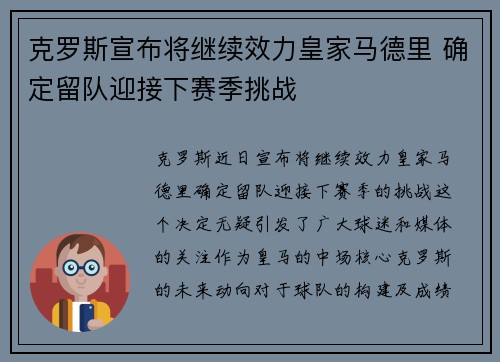 克罗斯宣布将继续效力皇家马德里 确定留队迎接下赛季挑战

克罗斯近日宣布将继续效力皇家马德里确定留队迎接下赛季的挑战这个决定无疑引发了广大球迷和媒体的关注作为皇马的中场核心克罗斯的未来动向对于球队的构建及成绩